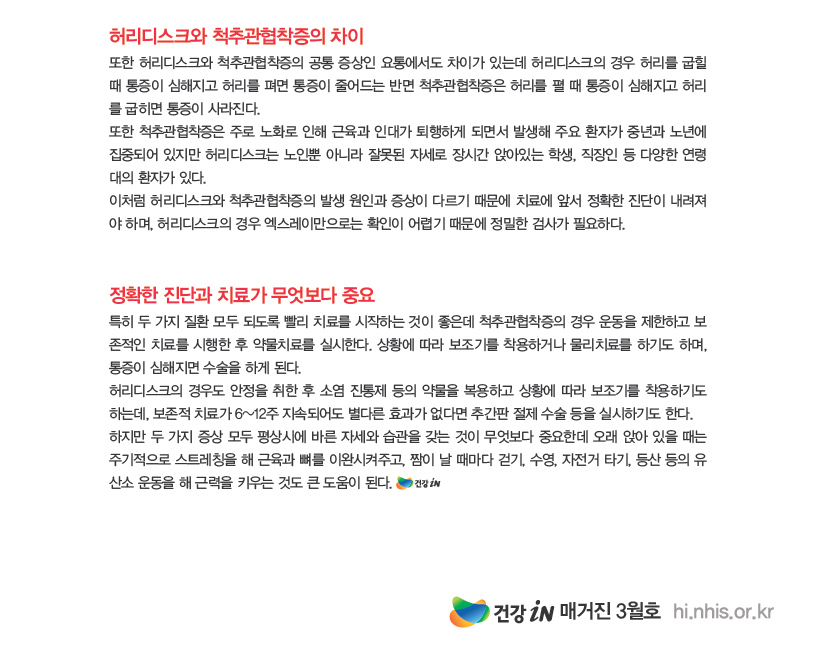 허리디스크와 척추관협착증의 차이

또한 허리디스크와 척추관협착증의 공통 증상인 요통에서도 차이가 있는데 허리디스크의 경우 허리를 굽힐 때 통증이 심해지고 허리를 펴면 통증이 줄어드는 반면 척추관협착증은 허리를 펼 때 통증이 심해지고 허리를 굽히면 통증이 사라진다.

또한 척추관협착증은 주로 노화로 인해 근육과 인대가 퇴행하게 되면서 발생해 주요 환자가 중년과 노년에 집중되어 있지만 허리디스크는 노인뿐 아니라 잘못된 자세로 장시간 앉아있는 학생, 직장인 등 다양한 연령대의 환자가 있다.

이처럼 허리디스크와 척추관협착증의 발생 원인과 증상이 다르기 때문에 치료에 앞서 정확한 진단이 내려져야 하며, 허리디스크의 경우 엑스레이만으로는 확인이 어렵기 때문에 정밀한 검사가 필요하다.

정확한 진단과 치료가 무엇보다 중요

특히 두 가지 질환 모두 되도록 빨리 치료를 시작하는 것이 좋은데 척추관협착증의 경우 운동을 제한하고 보존적인 치료를 시행한 후 약물치료를 실시한다. 상황에 따라 보조기를 착용하거나 물리치료를 하기도 하며, 통증이 심해지면 수술을 하게 된다.

허리디스크의 경우도 안정을 취한 후 소염 진통제 등의 약물을 복용하고 상황에 따라 보조기를 착용하기도 하는데, 보존적 치료가 6~12주 지속되어도 별다른 효과가 없다면 추간판 절제 수술 등을 실시하기도 한다.

하지만 두 가지 증상 모두 평상시에 바른 자세와 습관을 갖는 것이 무엇보다 중요한데 오래 앉아 있을 때는 주기적으로 스트레칭을 해 근육과 뼈를 이완시켜주고, 짬이 날 때마다 걷기, 수영, 자전거 타기, 등산 등의 유산소 운동을 해 근력을 키우는 것도 큰 도움이 된다. 건강 iN

건강 iN 매거진 3월호 hi.nhis.or.kr